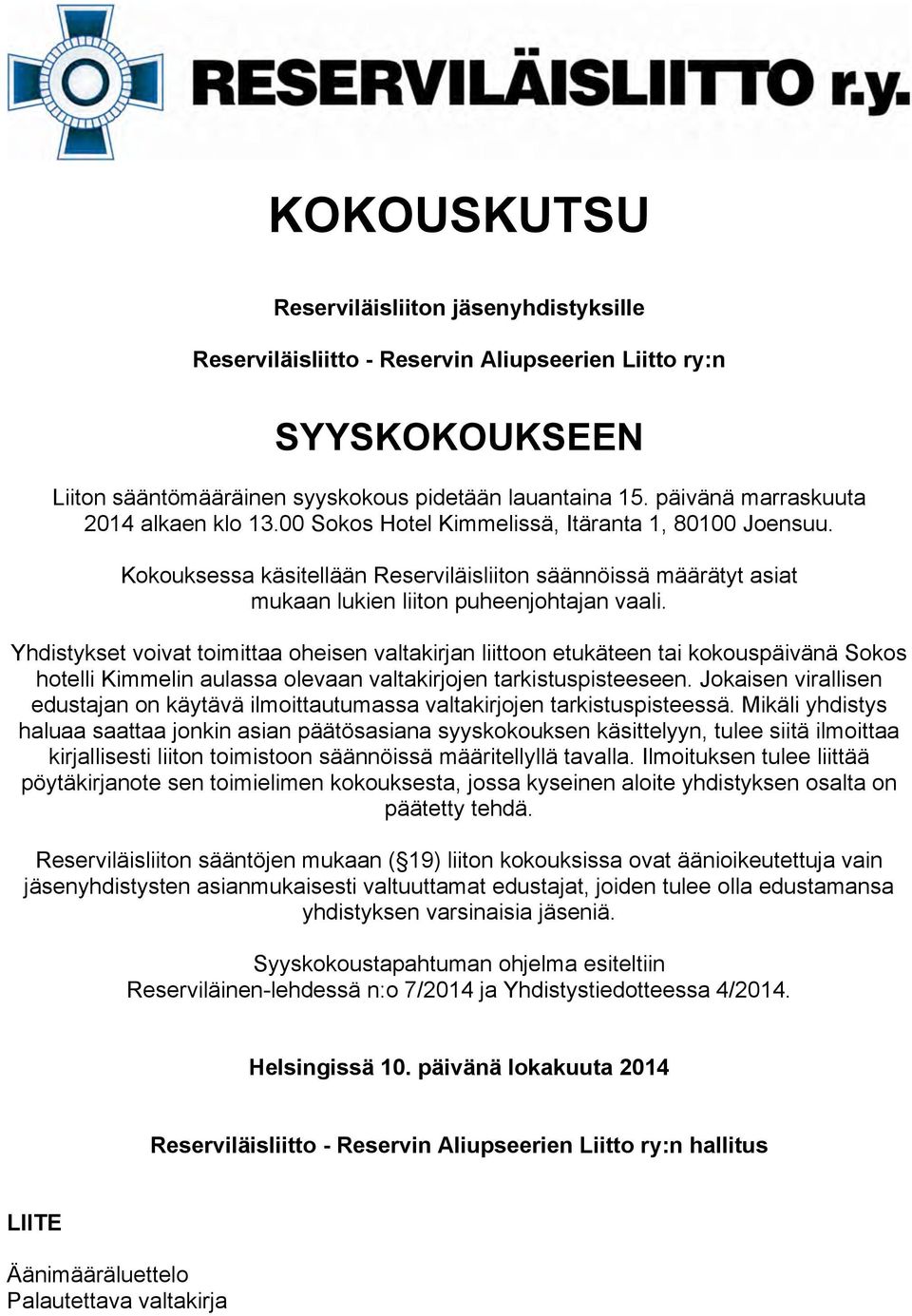 RESERVILÄISLIITTO r.y.

KOKOUSKUTSU

Reserviläisliiton jäsenyhdistyksille

Reserviläisliitto - Reservin Aliupseerien Liitto ry:n

SYYSKOKOUKSEEN

Liiton sääntömääräinen syyskokous pidetään lauantaina 15. päivänä marraskuuta 2014 alkaen klo 13.00 Sokos Hotel Kimmelissä, Itäranta 1, 80100 Joensuu.

Kokouksessa käsitellään Reserviläisliiton säännöissä määrätyt asiat mukaan lukien liiton puheenjohtajan vaali.

Yhdistykset voivat toimittaa oheisen valtakirjan liittoon etukäteen tai kokouspäivänä Sokos hotelli Kimmelin aulassa olevaan valtakirjojen tarkistuspisteeseen. Jokaisen virallisen edustajan on käytävä ilmoittautumassa valtakirjojen tarkistuspisteessä. Mikäli yhdistys haluaa saattaa jonkin asian päätösasiana syyskokouksen käsittelyyn, tulee siitä ilmoittaa kirjallisesti liiton toimistoon säännöissä määritellyllä tavalla. Ilmoituksen tulee liittää pöytäkirjanote sen toimielimen kokouksesta, jossa kyseinen aloite yhdistyksen osalta on päätetty tehdä.

Reserviläisliiton sääntöjen mukaan (§19) liiton kokouksissa ovat äänioikeutettuja vain jäsenyhdistysten asianmukaisesti valtuuttamat edustajat, joiden tulee olla edustamansa yhdistyksen varsinaisia jäseniä.

Syyskokoustapahtuman ohjelma esiteltiin Reserviläinen-lehdessä n:o 7/2014 ja Yhdistystiedotteessa 4/2014.

Helsingissä 10. päivänä lokakuuta 2014

Reserviläisliitto - Reservin Aliupseerien Liitto ry:n hallitus

LIITE

Äänimääräluettelo
Palautettava valtakirja